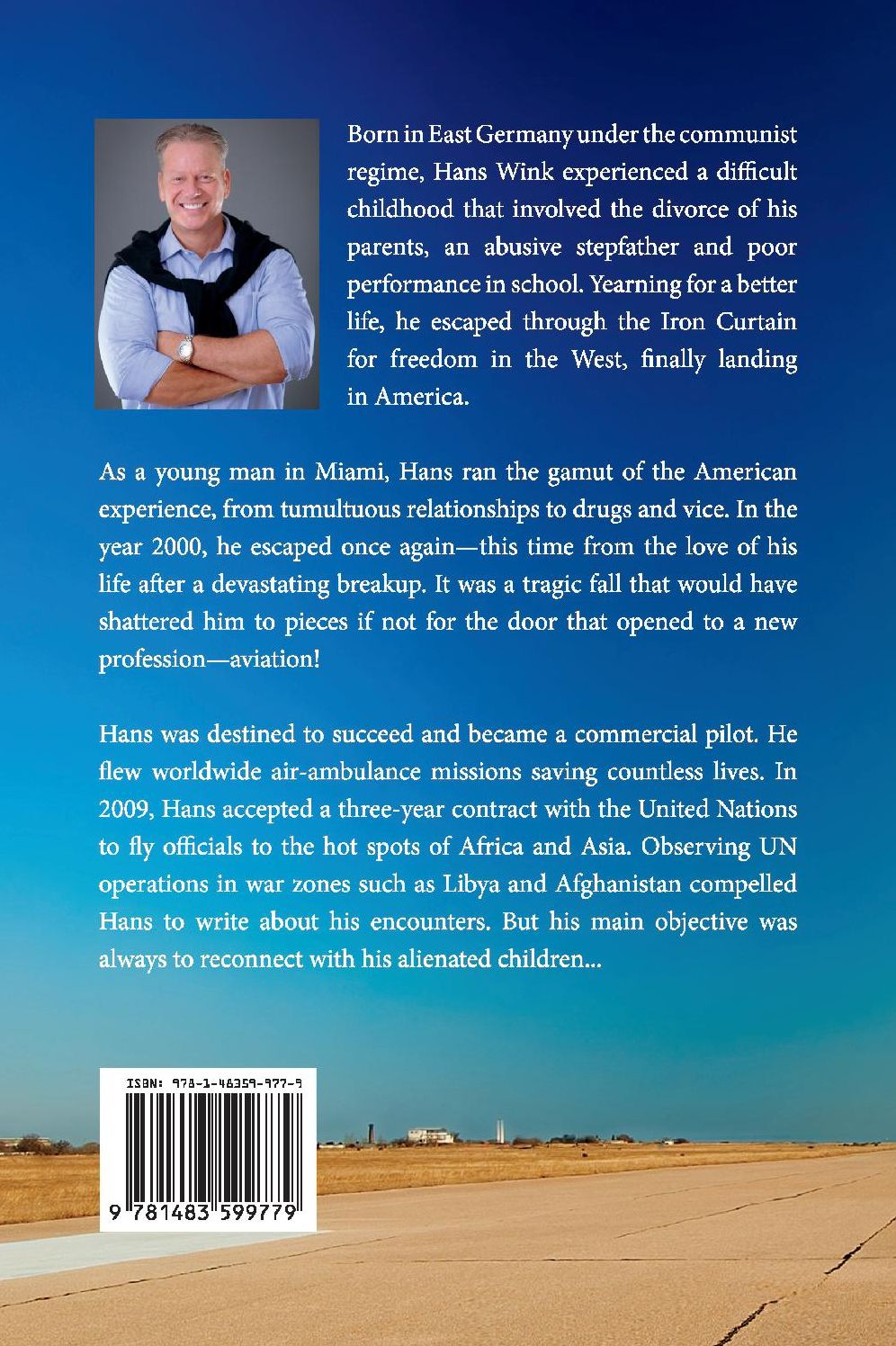 Born in East Germany under the communist regime, Hans Wink experienced a difficult childhood that involved the divorce of his parents, an abusive stepfather and poor performance in school. Yearning for a better life, he escaped through the Iron Curtain for freedom in the West, finally landing in America.

As a young man in Miami, Hans ran the gamut of the American experience, from tumultuous relationships to drugs and vice. In the year 2000, he escaped once again—this time from the love of his life after a devastating breakup. It was a tragic fall that would have shattered him to pieces if not for the door that opened to a new profession—aviation!

Hans was destined to succeed and became a commercial pilot. He flew worldwide air-ambulance missions saving countless lives. In 2009, Hans accepted a three-year contract with the United Nations to fly officials to the hot spots of Africa and Asia. Observing UN operations in war zones such as Libya and Afghanistan compelled Hans to write about his encounters. But his main objective was always to reconnect with his alienated children...

ISBN: 978-1-48359-977-9

9 781483 599779